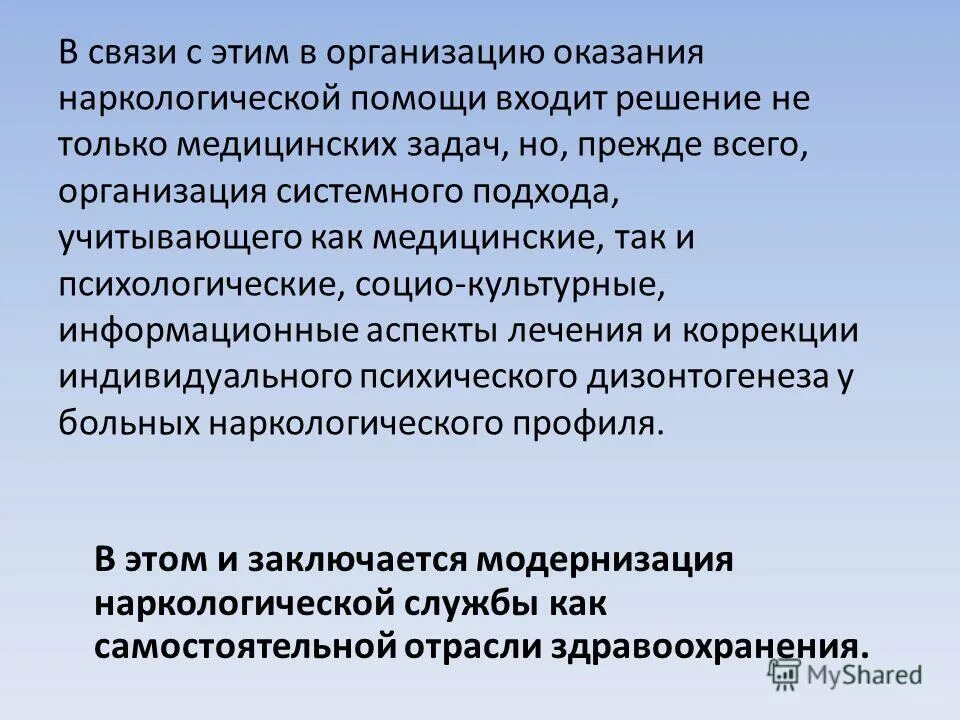 В связи с этим в организацию оказания наркологической помощи входит решение не только медицинских задач, но, прежде всего, организация системного подхода, учитывающего как медицинские, так и психологические, социо-культурные, информационные аспекты лечения и коррекции индивидуального психического дизонтогенеза у больных наркологического профиля.

В этом и заключается модернизация наркологической службы как самостоятельной отрасли здравоохранения.

MyShared